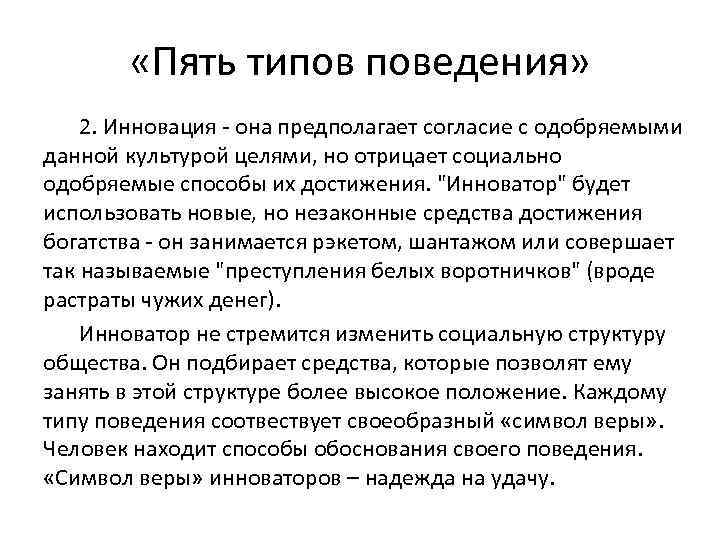 «Пять типов поведения»

2. Инновация - она предполагает согласие с одобряемыми данной культурой целями, но отрицает социально одобряемые способы их достижения. "Инноватор" будет использовать новые, но незаконные средства достижения богатства - он занимается рэкетом, шантажом или совершает так называемые "преступления белых воротничков" (вроде растраты чужих денег).

Инноватор не стремится изменить социальную структуру общества. Он подбирает средства, которые позволят ему занять в этой структуре более высокое положение. Каждому типу поведения соотвествует своеобразный «символ веры». Человек находит способы обоснования своего поведения. «Символ веры» инноваторов – надежда на удачу.